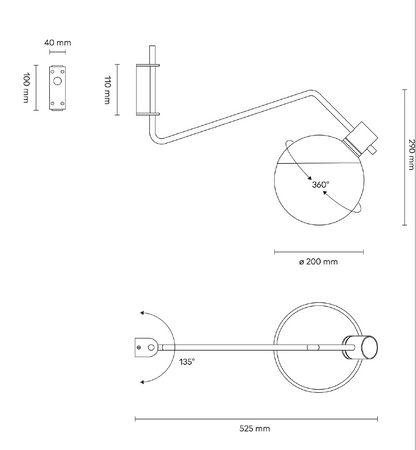 40 mm
100 mm
110 mm
290 mm
360°
ø 200 mm
135°
525 mm